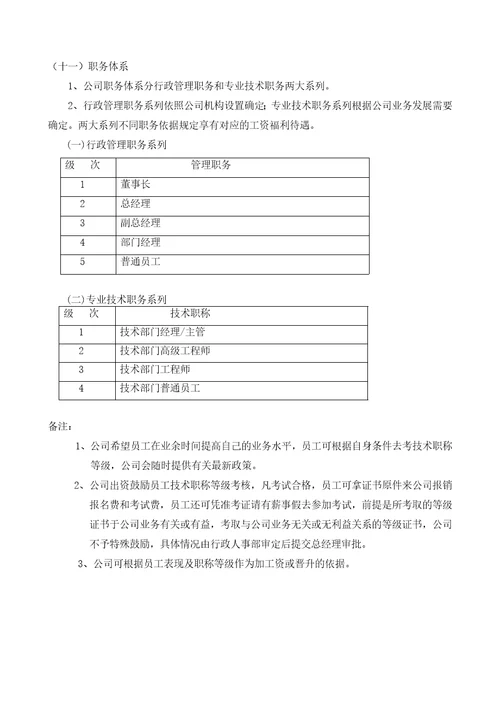 （十一）职务体系

1、公司职务体系分行政管理职务和专业技术职务两大系列。

2、行政管理职务系列依照公司机构设置确定；专业技术职务系列根据公司业务发展需要确定。两大系列不同职务依据规定享有对应的工资福利待遇。

(一)行政管理职务系列

| 级　次 | 管理职务 |
|---|---|
| 1 | 董事长 |
| 2 | 总经理 |
| 3 | 副总经理 |
| 4 | 部门经理 |
| 5 | 普通员工 |

(二)专业技术职务系列

| 级　次 | 技术职称 |
|---|---|
| 1 | 技术部门经理/主管 |
| 2 | 技术部门高级工程师 |
| 3 | 技术部门工程师 |
| 4 | 技术部门普通员工 |

备注：

1、公司希望员工在业余时间提高自己的业务水平，员工可根据自身条件去考技术职称等级，公司会随时提供有关最新政策。

2、公司出资鼓励员工技术职称等级考核，凡考试合格，员工可拿证书原件来公司报销报名费和考试费，员工还可凭准考证请有薪事假去参加考试，前提是所考取的等级证书于公司业务有关或有益，考取与公司业务无关或无利益关系的等级证书，公司不予特殊鼓励，具体情况由行政人事部审定后提交总经理审批。

3、公司可根据员工表现及职称等级作为加工资或晋升的依据。